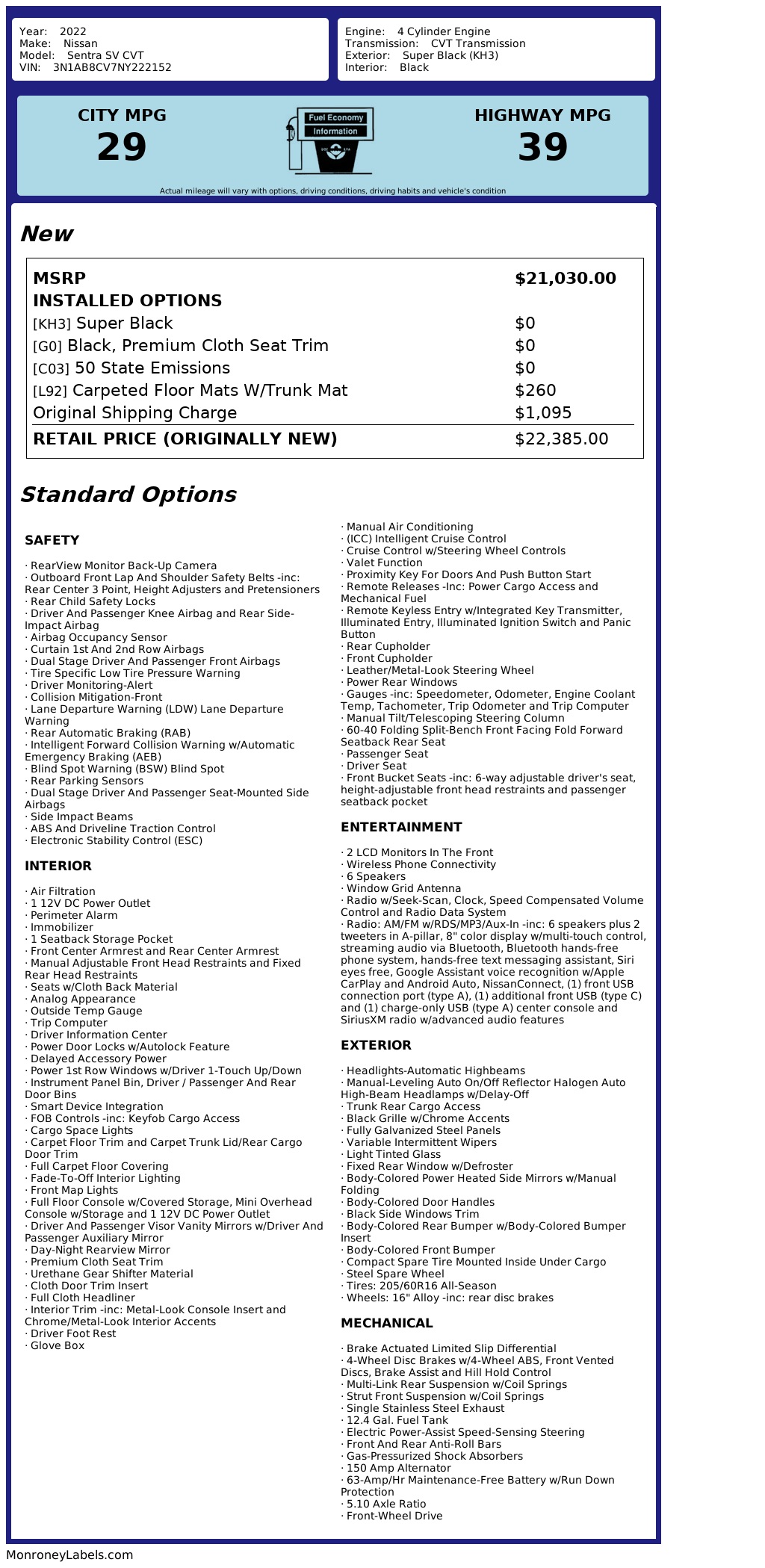 Year: 2022
Make: Nissan
Model: Sentra SV CVT
VIN: 3N1AB8CV7NY222152

Engine: 4 Cylinder Engine
Transmission: CVT Transmission
Exterior: Super Black (KH3)
Interior: Black

CITY MPG
29

Fuel Economy
Information

HIGHWAY MPG
39

Actual mileage will vary with options, driving conditions, driving habits and vehicle's condition

New

| MSRP | $21,030.00 |
|---|---|
| INSTALLED OPTIONS | |
| [KH3] Super Black | $0 |
| [G0] Black, Premium Cloth Seat Trim | $0 |
| [C03] 50 State Emissions | $0 |
| [L92] Carpeted Floor Mats W/Trunk Mat | $260 |
| Original Shipping Charge | $1,095 |
| RETAIL PRICE (ORIGINALLY NEW) | $22,385.00 |

Standard Options

SAFETY

· RearView Monitor Back-Up Camera
· Outboard Front Lap And Shoulder Safety Belts -inc: Rear Center 3 Point, Height Adjusters and Pretensioners
· Rear Child Safety Locks
· Driver And Passenger Knee Airbag and Rear Side-Impact Airbag
· Airbag Occupancy Sensor
· Curtain 1st And 2nd Row Airbags
· Dual Stage Driver And Passenger Front Airbags
· Tire Specific Low Tire Pressure Warning
· Driver Monitoring-Alert
· Collision Mitigation-Front
· Lane Departure Warning (LDW) Lane Departure Warning
· Rear Automatic Braking (RAB)
· Intelligent Forward Collision Warning w/Automatic Emergency Braking (AEB)
· Blind Spot Warning (BSW) Blind Spot
· Rear Parking Sensors
· Dual Stage Driver And Passenger Seat-Mounted Side Airbags
· Side Impact Beams
· ABS And Driveline Traction Control
· Electronic Stability Control (ESC)

INTERIOR

· Air Filtration
· 1 12V DC Power Outlet
· Perimeter Alarm
· Immobilizer
· 1 Seatback Storage Pocket
· Front Center Armrest and Rear Center Armrest
· Manual Adjustable Front Head Restraints and Fixed Rear Head Restraints
· Seats w/Cloth Back Material
· Analog Appearance
· Outside Temp Gauge
· Trip Computer
· Driver Information Center
· Power Door Locks w/Autolock Feature
· Delayed Accessory Power
· Power 1st Row Windows w/Driver 1-Touch Up/Down
· Instrument Panel Bin, Driver / Passenger And Rear Door Bins
· Smart Device Integration
· FOB Controls -inc: Keyfob Cargo Access
· Cargo Space Lights
· Carpet Floor Trim and Carpet Trunk Lid/Rear Cargo Door Trim
· Full Carpet Floor Covering
· Fade-To-Off Interior Lighting
· Front Map Lights
· Full Floor Console w/Covered Storage, Mini Overhead Console w/Storage and 1 12V DC Power Outlet
· Driver And Passenger Visor Vanity Mirrors w/Driver And Passenger Auxiliary Mirror
· Day-Night Rearview Mirror
· Premium Cloth Seat Trim
· Urethane Gear Shifter Material
· Cloth Door Trim Insert
· Full Cloth Headliner
· Interior Trim -inc: Metal-Look Console Insert and Chrome/Metal-Look Interior Accents
· Driver Foot Rest
· Glove Box
· Manual Air Conditioning
· (ICC) Intelligent Cruise Control
· Cruise Control w/Steering Wheel Controls
· Valet Function
· Proximity Key For Doors And Push Button Start
· Remote Releases -Inc: Power Cargo Access and Mechanical Fuel
· Remote Keyless Entry w/Integrated Key Transmitter, Illuminated Entry, Illuminated Ignition Switch and Panic Button
· Rear Cupholder
· Front Cupholder
· Leather/Metal-Look Steering Wheel
· Power Rear Windows
· Gauges -inc: Speedometer, Odometer, Engine Coolant Temp, Tachometer, Trip Odometer and Trip Computer
· Manual Tilt/Telescoping Steering Column
· 60-40 Folding Split-Bench Front Facing Fold Forward Seatback Rear Seat
· Passenger Seat
· Driver Seat
· Front Bucket Seats -inc: 6-way adjustable driver's seat, height-adjustable front head restraints and passenger seatback pocket

ENTERTAINMENT

· 2 LCD Monitors In The Front
· Wireless Phone Connectivity
· 6 Speakers
· Window Grid Antenna
· Radio w/Seek-Scan, Clock, Speed Compensated Volume Control and Radio Data System
· Radio: AM/FM w/RDS/MP3/Aux-In -inc: 6 speakers plus 2 tweeters in A-pillar, 8" color display w/multi-touch control, streaming audio via Bluetooth, Bluetooth hands-free phone system, hands-free text messaging assistant, Siri eyes free, Google Assistant voice recognition w/Apple CarPlay and Android Auto, NissanConnect, (1) front USB connection port (type A), (1) additional front USB (type C) and (1) charge-only USB (type A) center console and SiriusXM radio w/advanced audio features

EXTERIOR

· Headlights-Automatic Highbeams
· Manual-Leveling Auto On/Off Reflector Halogen Auto High-Beam Headlamps w/Delay-Off
· Trunk Rear Cargo Access
· Black Grille w/Chrome Accents
· Fully Galvanized Steel Panels
· Variable Intermittent Wipers
· Light Tinted Glass
· Fixed Rear Window w/Defroster
· Body-Colored Power Heated Side Mirrors w/Manual Folding
· Body-Colored Door Handles
· Black Side Windows Trim
· Body-Colored Rear Bumper w/Body-Colored Bumper Insert
· Body-Colored Front Bumper
· Compact Spare Tire Mounted Inside Under Cargo
· Steel Spare Wheel
· Tires: 205/60R16 All-Season
· Wheels: 16" Alloy -inc: rear disc brakes

MECHANICAL

· Brake Actuated Limited Slip Differential
· 4-Wheel Disc Brakes w/4-Wheel ABS, Front Vented Discs, Brake Assist and Hill Hold Control
· Multi-Link Rear Suspension w/Coil Springs
· Strut Front Suspension w/Coil Springs
· Single Stainless Steel Exhaust
· 12.4 Gal. Fuel Tank
· Electric Power-Assist Speed-Sensing Steering
· Front And Rear Anti-Roll Bars
· Gas-Pressurized Shock Absorbers
· 150 Amp Alternator
· 63-Amp/Hr Maintenance-Free Battery w/Run Down Protection
· 5.10 Axle Ratio
· Front-Wheel Drive

MonroneyLabels.com